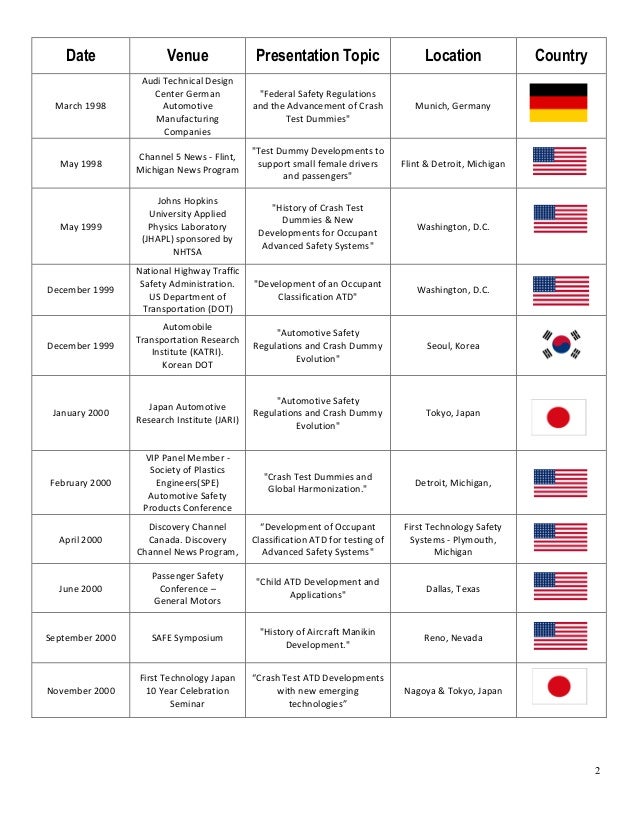 | Date | Venue | Presentation Topic | Location | Country |
|---|---|---|---|---|
| March 1998 | Audi Technical Design Center German Automotive Manufacturing Companies | "Federal Safety Regulations and the Advancement of Crash Test Dummies" | Munich, Germany | |
| May 1998 | Channel 5 News - Flint, Michigan News Program | "Test Dummy Developments to support small female drivers and passengers" | Flint & Detroit, Michigan | |
| May 1999 | Johns Hopkins University Applied Physics Laboratory (JHAPL) sponsored by NHTSA | "History of Crash Test Dummies & New Developments for Occupant Advanced Safety Systems" | Washington, D.C. | |
| December 1999 | National Highway Traffic Safety Administration. US Department of Transportation (DOT) | "Development of an Occupant Classification ATD" | Washington, D.C. | |
| December 1999 | Automobile Transportation Research Institute (KATRI). Korean DOT | "Automotive Safety Regulations and Crash Dummy Evolution" | Seoul, Korea | |
| January 2000 | Japan Automotive Research Institute (JARI) | "Automotive Safety Regulations and Crash Dummy Evolution" | Tokyo, Japan | |
| February 2000 | VIP Panel Member - Society of Plastics Engineers(SPE) Automotive Safety Products Conference | "Crash Test Dummies and Global Harmonization." | Detroit, Michigan, | |
| April 2000 | Discovery Channel Canada. Discovery Channel News Program, | "Development of Occupant Classification ATD for testing of Advanced Safety Systems" | First Technology Safety Systems - Plymouth, Michigan | |
| June 2000 | Passenger Safety Conference – General Motors | "Child ATD Development and Applications" | Dallas, Texas | |
| September 2000 | SAFE Symposium | "History of Aircraft Manikin Development." | Reno, Nevada | |
| November 2000 | First Technology Japan 10 Year Celebration Seminar | "Crash Test ATD Developments with new emerging technologies" | Nagoya & Tokyo, Japan | |

2